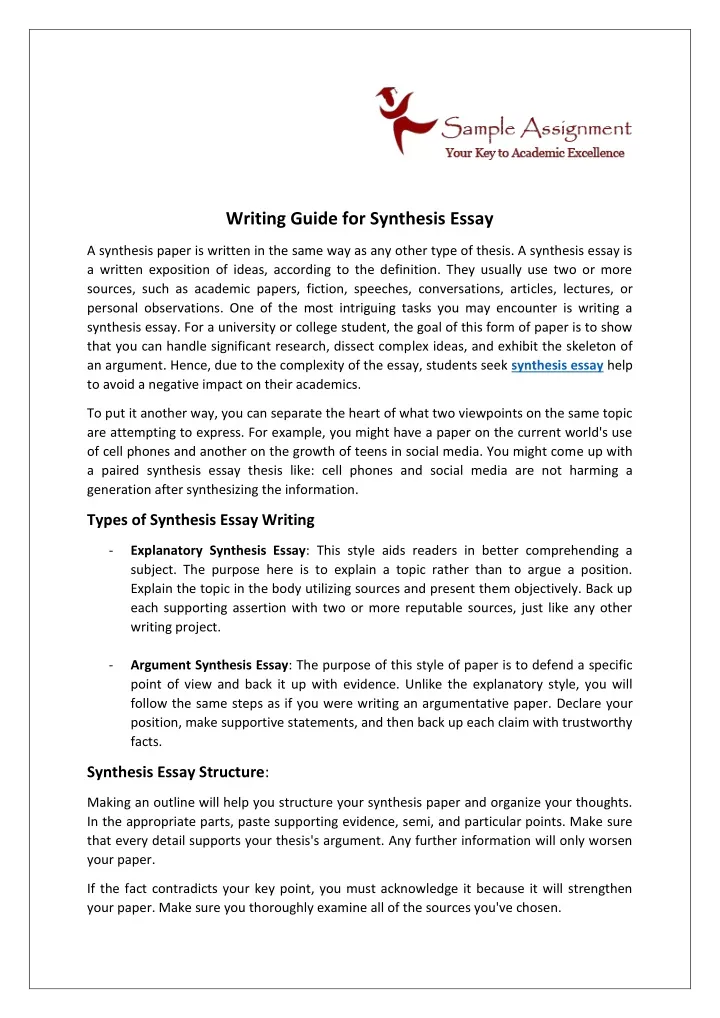 Sample Assignment
Your Key to Academic Excellence

Writing Guide for Synthesis Essay

A synthesis paper is written in the same way as any other type of thesis. A synthesis essay is a written exposition of ideas, according to the definition. They usually use two or more sources, such as academic papers, fiction, speeches, conversations, articles, lectures, or personal observations. One of the most intriguing tasks you may encounter is writing a synthesis essay. For a university or college student, the goal of this form of paper is to show that you can handle significant research, dissect complex ideas, and exhibit the skeleton of an argument. Hence, due to the complexity of the essay, students seek synthesis essay help to avoid a negative impact on their academics.

To put it another way, you can separate the heart of what two viewpoints on the same topic are attempting to express. For example, you might have a paper on the current world's use of cell phones and another on the growth of teens in social media. You might come up with a paired synthesis essay thesis like: cell phones and social media are not harming a generation after synthesizing the information.

Types of Synthesis Essay Writing

- Explanatory Synthesis Essay: This style aids readers in better comprehending a subject. The purpose here is to explain a topic rather than to argue a position. Explain the topic in the body utilizing sources and present them objectively. Back up each supporting assertion with two or more reputable sources, just like any other writing project.

- Argument Synthesis Essay: The purpose of this style of paper is to defend a specific point of view and back it up with evidence. Unlike the explanatory style, you will follow the same steps as if you were writing an argumentative paper. Declare your position, make supportive statements, and then back up each claim with trustworthy facts.

Synthesis Essay Structure:

Making an outline will help you structure your synthesis paper and organize your thoughts. In the appropriate parts, paste supporting evidence, semi, and particular points. Make sure that every detail supports your thesis's argument. Any further information will only worsen your paper.

If the fact contradicts your key point, you must acknowledge it because it will strengthen your paper. Make sure you thoroughly examine all of the sources you've chosen.